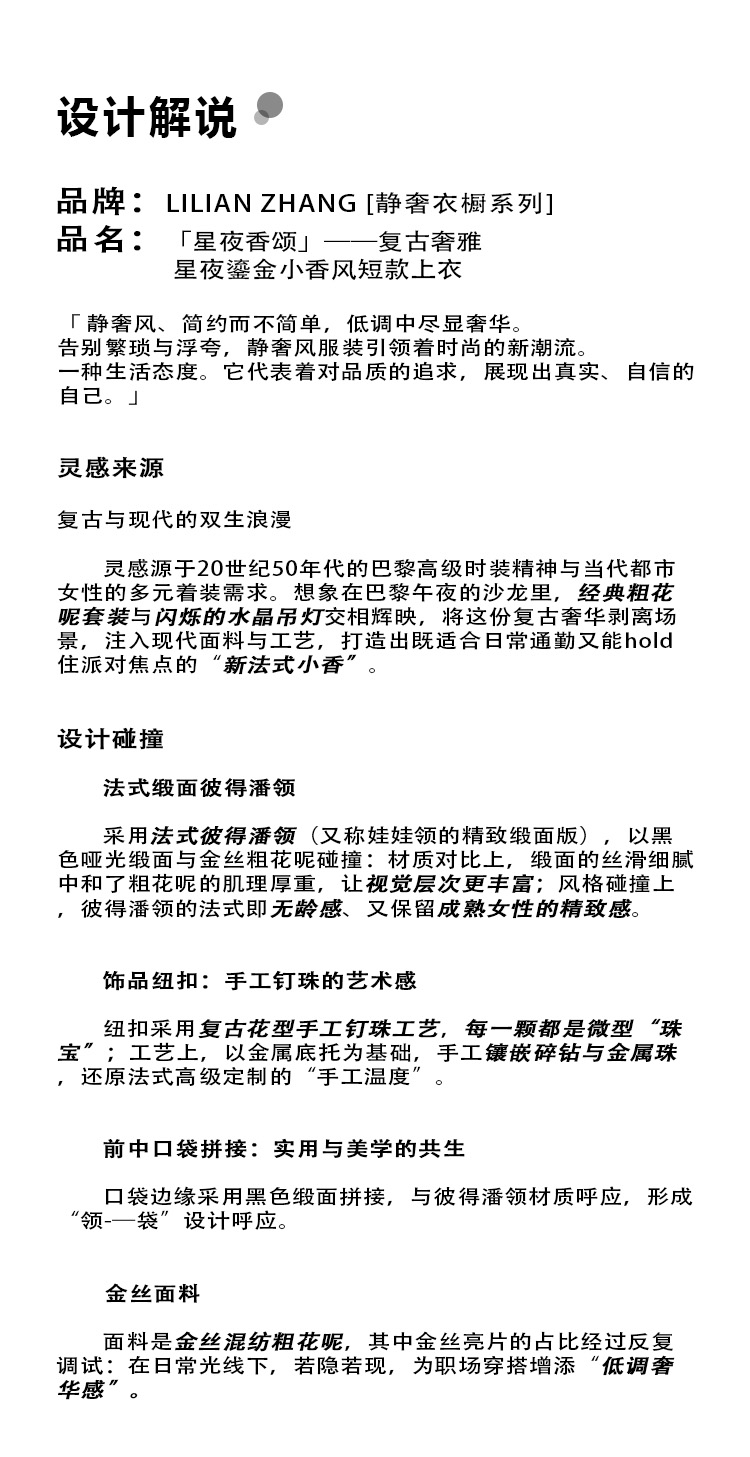 设计解说

品牌： LILIAN ZHANG [静奢衣橱系列]
品名： 「星夜香颂」——复古奢雅
星夜鎏金小香风短款上衣

「 静奢风、简约而不简单，低调中尽显奢华。
告别繁琐与浮夸，静奢风服装引领着时尚的新潮流。
一种生活态度。它代表着对品质的追求，展现出真实、自信的自己。」

灵感来源

复古与现代的双生浪漫

灵感源于20世纪50年代的巴黎高级时装精神与当代都市女性的多元着装需求。想象在巴黎午夜的沙龙里，经典粗花呢套装与闪烁的水晶吊灯交相辉映，将这份复古奢华剥离场景，注入现代面料与工艺，打造出既适合日常通勤又能hold住派对焦点的“新法式小香”。

设计碰撞

法式缎面彼得潘领

采用法式彼得潘领（又称娃娃领的精致缎面版），以黑色哑光缎面与金丝粗花呢碰撞：材质对比上，缎面的丝滑细腻中和了粗花呢的肌理厚重，让视觉层次更丰富；风格碰撞上，彼得潘领的法式即无龄感、又保留成熟女性的精致感。

饰品纽扣：手工钉珠的艺术感

纽扣采用复古花型手工钉珠工艺，每一颗都是微型“珠宝”；工艺上，以金属底托为基础，手工镶嵌碎钻与金属珠，还原法式高级定制的“手工温度”。

前中口袋拼接：实用与美学的共生

口袋边缘采用黑色缎面拼接，与彼得潘领材质呼应，形成“领-—袋”设计呼应。

金丝面料

面料是金丝混纺粗花呢，其中金丝亮片的占比经过反复调试：在日常光线下，若隐若现，为职场穿搭增添“低调奢华感”。